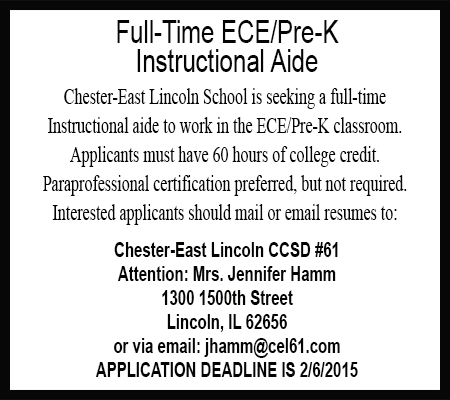 Full-Time ECE/Pre-K
Instructional Aide

Chester-East Lincoln School is seeking a full-time Instructional aide to work in the ECE/Pre-K classroom. Applicants must have 60 hours of college credit. Paraprofessional certification preferred, but not required. Interested applicants should mail or email resumes to:

Chester-East Lincoln CCSD #61
Attention: Mrs. Jennifer Hamm
1300 1500th Street
Lincoln, IL 62656
or via email: jhamm@cel61.com
APPLICATION DEADLINE IS 2/6/2015